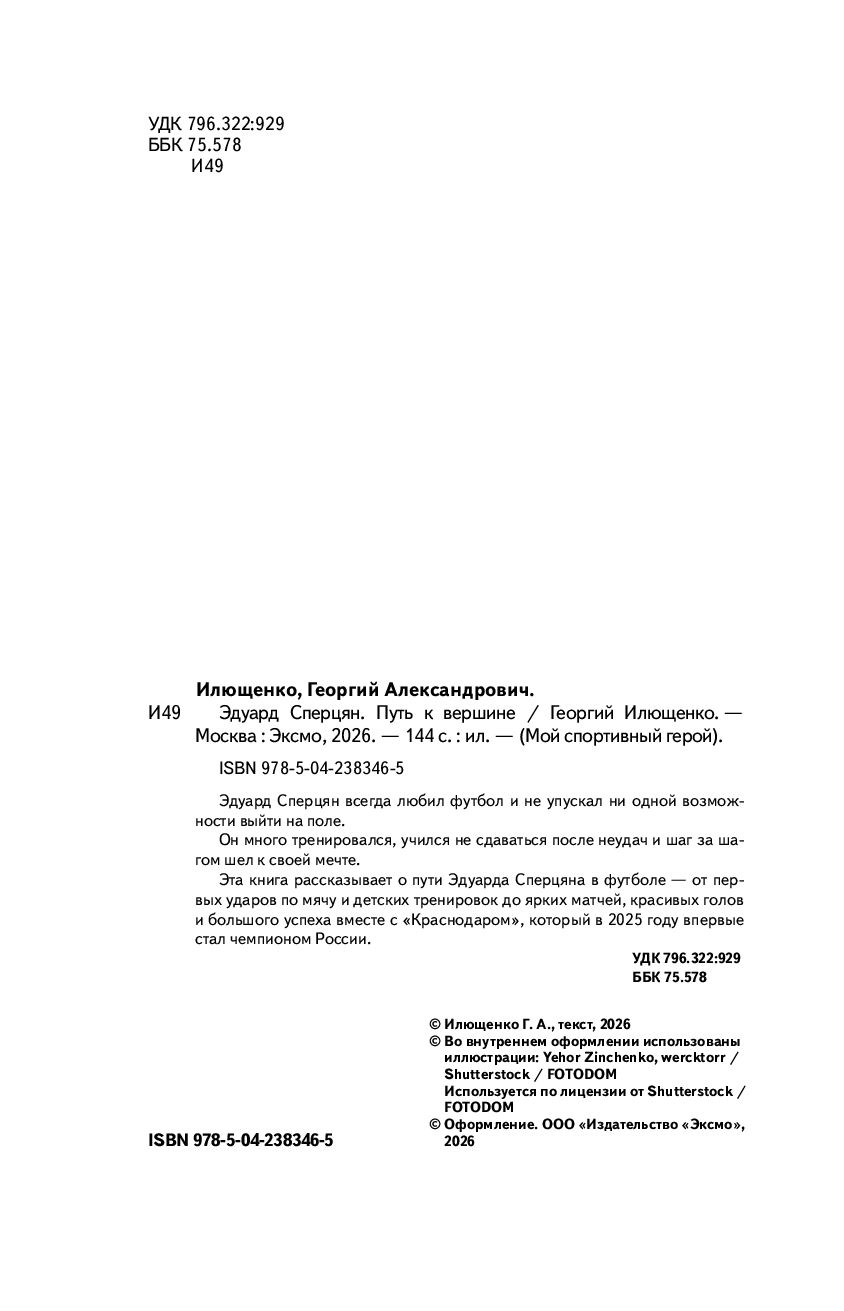 УДК 796.322:929
ББК 75.578
И49

Илющенко, Георгий Александрович.

И49 Эдуард Сперцян. Путь к вершине / Георгий Илющенко. — Москва : Эксмо, 2026. — 144 с. : ил. — (Мой спортивный герой).

ISBN 978-5-04-238346-5

Эдуард Сперцян всегда любил футбол и не упускал ни одной возможности выйти на поле.

Он много тренировался, учился не сдаваться после неудач и шаг за шагом шел к своей мечте.

Эта книга рассказывает о пути Эдуарда Сперцяна в футболе — от первых ударов по мячу и детских тренировок до ярких матчей, красивых голов и большого успеха вместе с «Краснодаром», который в 2025 году впервые стал чемпионом России.

УДК 796.322:929
ББК 75.578

© Илющенко Г. А., текст, 2026
© Во внутреннем оформлении использованы иллюстрации: Yehor Zinchenko, wercktorr / Shutterstock / FOTODOM
Используется по лицензии от Shutterstock / FOTODOM
© Оформление. ООО «Издательство «Эксмо», 2026

ISBN 978-5-04-238346-5